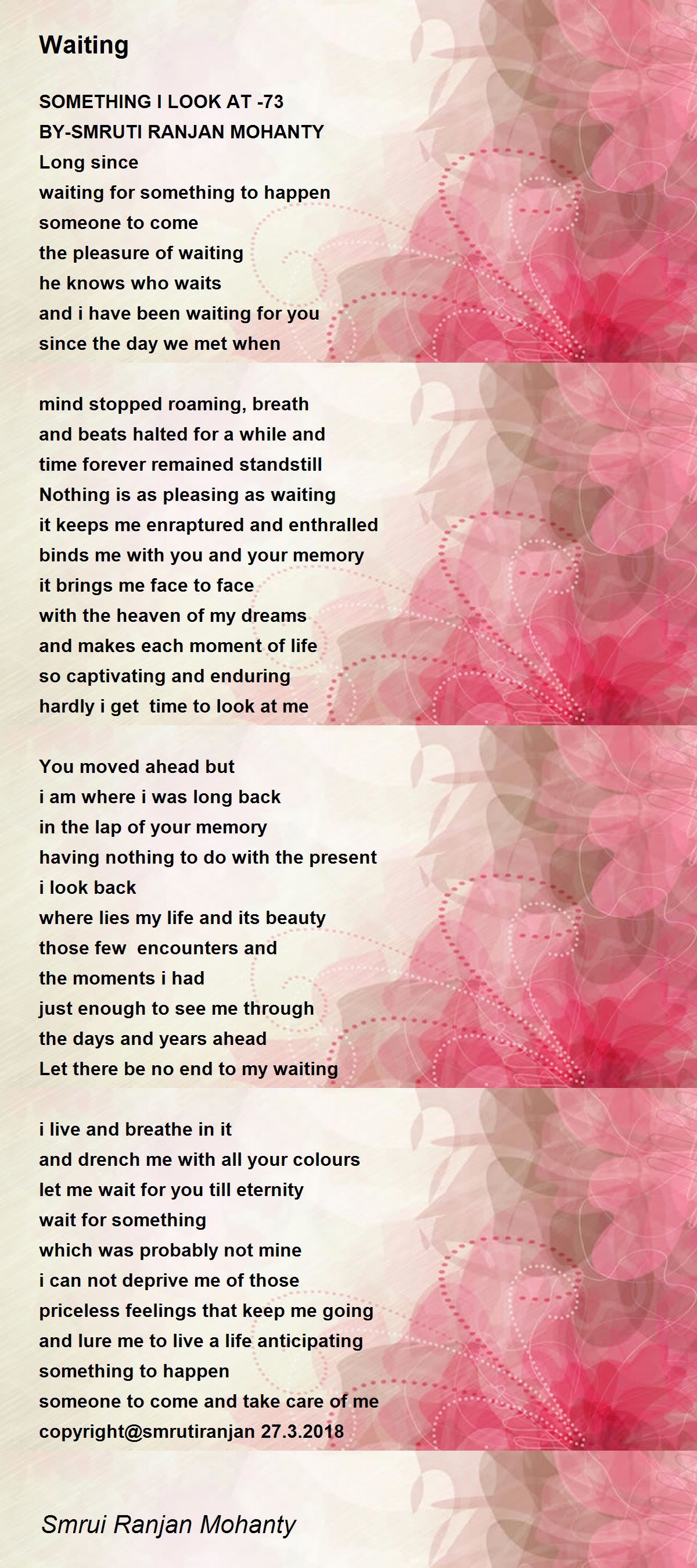 Waiting

SOMETHING I LOOK AT -73
BY-SMRUTI RANJAN MOHANTY
Long since
waiting for something to happen
someone to come
the pleasure of waiting
he knows who waits
and i have been waiting for you
since the day we met when

mind stopped roaming, breath
and beats halted for a while and
time forever remained standstill
Nothing is as pleasing as waiting
it keeps me enraptured and enthralled
binds me with you and your memory
it brings me face to face
with the heaven of my dreams
and makes each moment of life
so captivating and enduring
hardly i get time to look at me

You moved ahead but
i am where i was long back
in the lap of your memory
having nothing to do with the present
i look back
where lies my life and its beauty
those few encounters and
the moments i had
just enough to see me through
the days and years ahead
Let there be no end to my waiting

i live and breathe in it
and drench me with all your colours
let me wait for you till eternity
wait for something
which was probably not mine
i can not deprive me of those
priceless feelings that keep me going
and lure me to live a life anticipating
something to happen
someone to come and take care of me
copyright@smrutiranjan 27.3.2018

Smrui Ranjan Mohanty